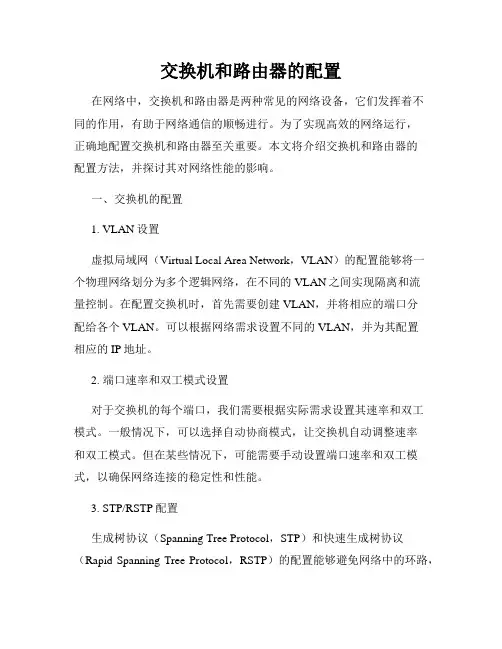 交换机和路由器的配置

在网络中，交换机和路由器是两种常见的网络设备，它们发挥着不同的作用，有助于网络通信的顺畅进行。为了实现高效的网络运行，正确地配置交换机和路由器至关重要。本文将介绍交换机和路由器的配置方法，并探讨其对网络性能的影响。

一、交换机的配置

1. VLAN 设置

虚拟局域网（Virtual Local Area Network，VLAN）的配置能够将一个物理网络划分为多个逻辑网络，在不同的 VLAN 之间实现隔离和流量控制。在配置交换机时，首先需要创建 VLAN，并将相应的端口分配给各个 VLAN。可以根据网络需求设置不同的 VLAN，并为其配置相应的 IP 地址。

2. 端口速率和双工模式设置

对于交换机的每个端口，我们需要根据实际需求设置其速率和双工模式。一般情况下，可以选择自动协商模式，让交换机自动调整速率和双工模式。但在某些情况下，可能需要手动设置端口速率和双工模式，以确保网络连接的稳定性和性能。

3. STP/RSTP 配置

生成树协议（Spanning Tree Protocol，STP）和快速生成树协议（Rapid Spanning Tree Protocol，RSTP）的配置能够避免网络中的环路，